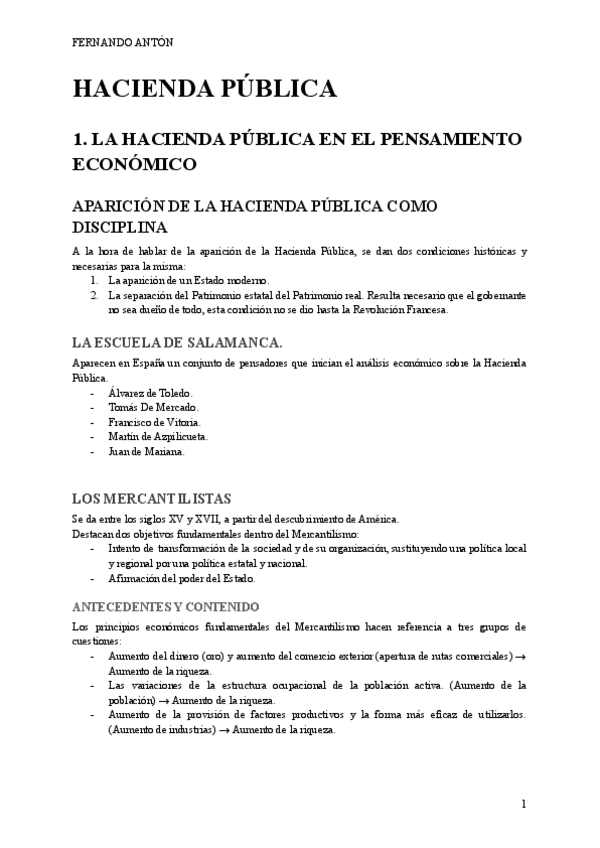 FERNANDO ANTÓN

HACIENDA PÚBLICA

1. LA HACIENDA PÚBLICA EN EL PENSAMIENTO ECONÓMICO

APARICIÓN DE LA HACIENDA PÚBLICA COMO DISCIPLINA

A la hora de hablar de la aparición de la Hacienda Pública, se dan dos condiciones históricas y necesarias para la misma:
1. La aparición de un Estado moderno.
2. La separación del Patrimonio estatal del Patrimonio real. Resulta necesario que el gobernante no sea dueño de todo, esta condición no se dio hasta la Revolución Francesa.

LA ESCUELA DE SALAMANCA.

Aparecen en España un conjunto de pensadores que inician el análisis económico sobre la Hacienda Pública.
- Álvarez de Toledo.
- Tomás De Mercado.
- Francisco de Vitoria.
- Martín de Azpilicueta.
- Juan de Mariana.

LOS MERCANTILISTAS

Se da entre los siglos XV y XVII, a partir del descubrimiento de América.
Destacan dos objetivos fundamentales dentro del Mercantilismo:
- Intento de transformación de la sociedad y de su organización, sustituyendo una política local y regional por una política estatal y nacional.
- Afirmación del poder del Estado.

ANTECEDENTES Y CONTENIDO

Los principios económicos fundamentales del Mercantilismo hacen referencia a tres grupos de cuestiones:
- Aumento del dinero (oro) y aumento del comercio exterior (apertura de rutas comerciales) → Aumento de la riqueza.
- Las variaciones de la estructura ocupacional de la población activa. (Aumento de la población) → Aumento de la riqueza.
- Aumento de la provisión de factores productivos y la forma más eficaz de utilizarlos. (Aumento de industrias) → Aumento de la riqueza.

1